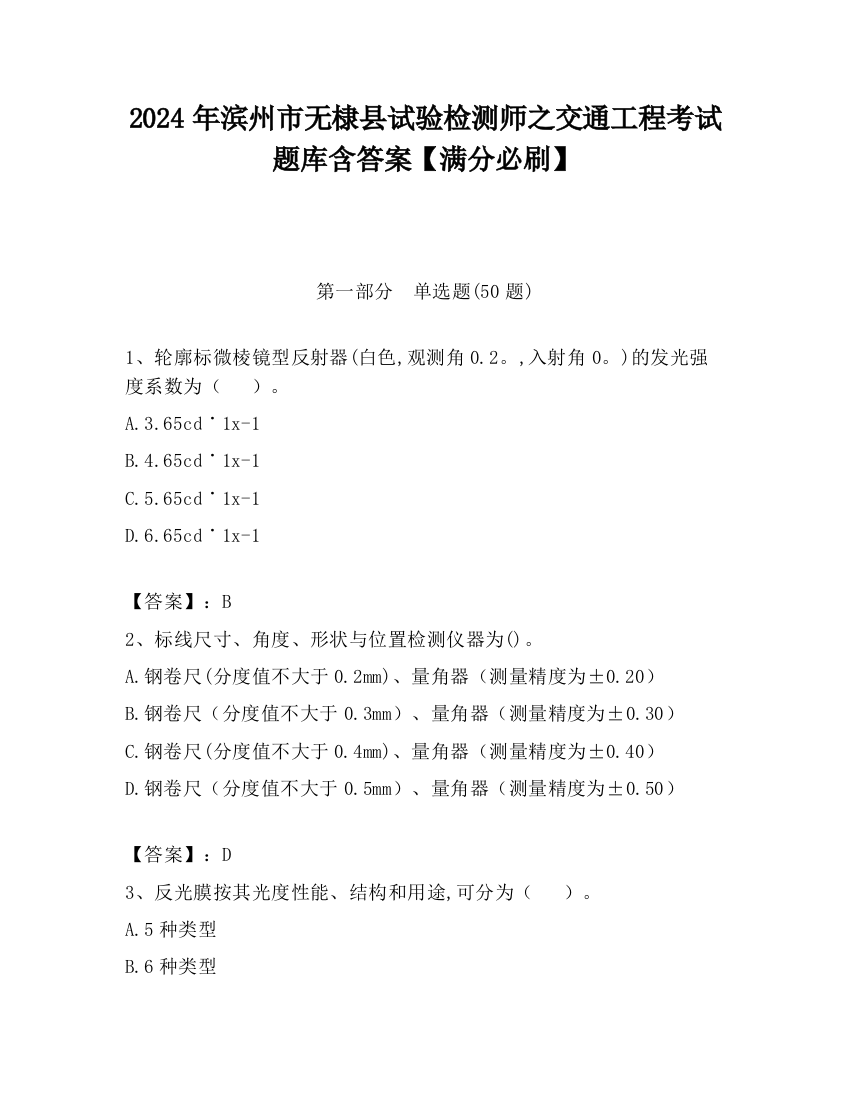 2024 年滨州市无棣县试验检测师之交通工程考试题库含答案【满分必刷】

第一部分　单选题(50 题)

1、轮廓标微棱镜型反射器(白色,观测角 0.2。,入射角 0。)的发光强度系数为（　　）。

A.3.65cd˙1x-1

B.4.65cd˙1x-1

C.5.65cd˙1x-1

D.6.65cd˙1x-1

【答案】：B

2、标线尺寸、角度、形状与位置检测仪器为()。

A.钢卷尺(分度值不大于 0.2mm)、量角器（测量精度为±0.20）

B.钢卷尺（分度值不大于 0.3mm）、量角器（测量精度为±0.30）

C.钢卷尺(分度值不大于 0.4mm)、量角器（测量精度为±0.40）

D.钢卷尺（分度值不大于 0.5mm）、量角器（测量精度为±0.50）

【答案】：D

3、反光膜按其光度性能、结构和用途,可分为（　　）。

A.5 种类型

B.6 种类型